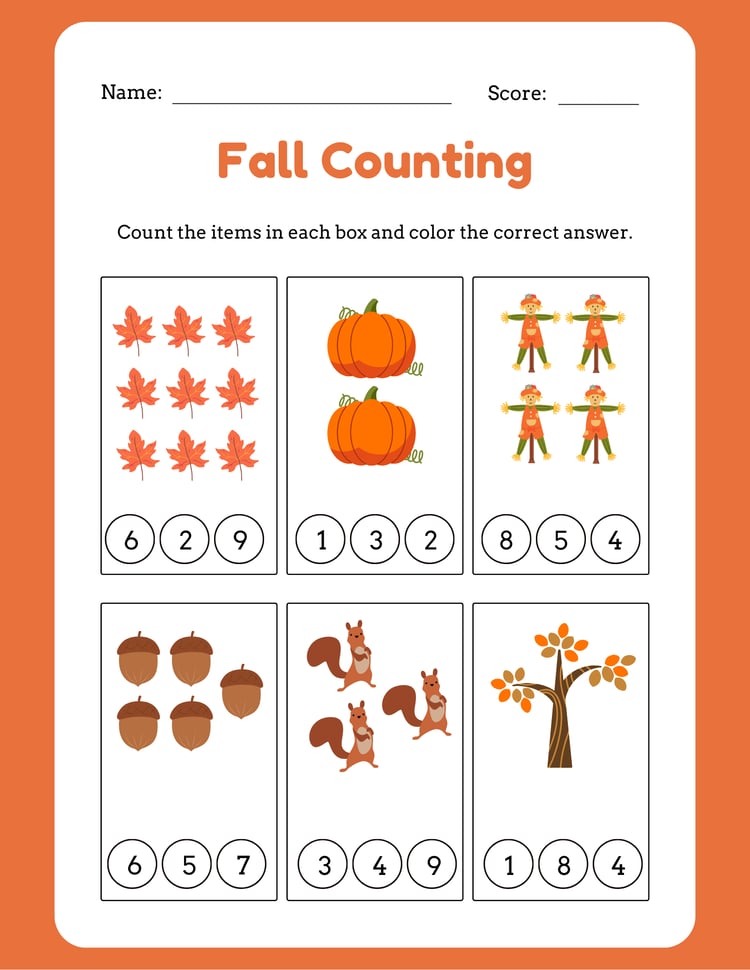 Name: ____ Score: ____

Fall Counting

Count the items in each box and color the correct answer.

6 2 9

1 3 2

8 5 4

6 5 7

3 4 9

1 8 4